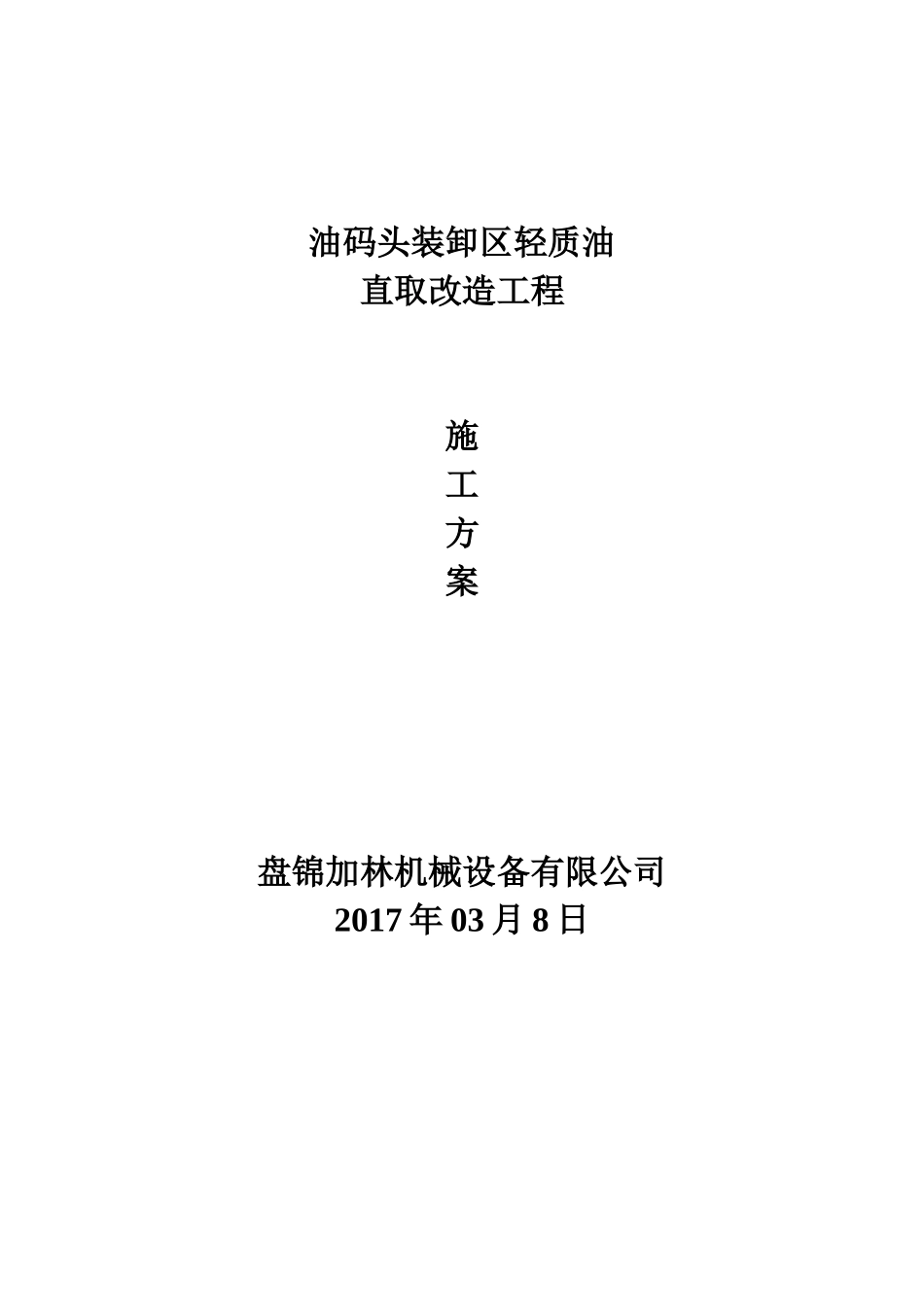 油码头装卸区轻质油
直取改造工程

施
工
方
案

盘锦加林机械设备有限公司
2017 年 03 月 8 日